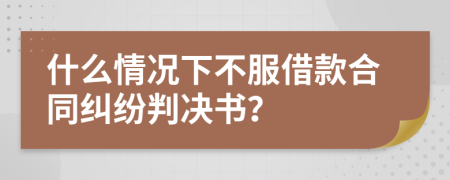 什么情况下不服借款合同纠纷判决书?